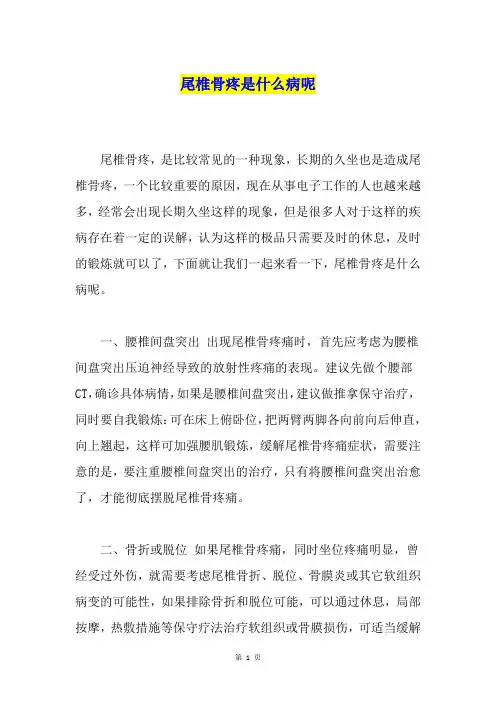 尾椎骨疼是什么病呢

尾椎骨疼，是比较常见的一种现象，长期的久坐也是造成尾椎骨疼，一个比较重要的原因，现在从事电子工作的人也越来越多，经常会出现长期久坐这样的现象，但是很多人对于这样的疾病存在着一定的误解，认为这样的极品只需要及时的休息，及时的锻炼就可以了，下面就让我们一起来看一下，尾椎骨疼是什么病呢。

一、腰椎间盘突出 出现尾椎骨疼痛时，首先应考虑为腰椎间盘突出压迫神经导致的放射性疼痛的表现。建议先做个腰部CT，确诊具体病情，如果是腰椎间盘突出，建议做推拿保守治疗，同时要自我锻炼：可在床上俯卧位，把两臂两脚各向前向后伸直，向上翘起，这样可加强腰肌锻炼，缓解尾椎骨疼痛症状，需要注意的是，要注重腰椎间盘突出的治疗，只有将腰椎间盘突出治愈了，才能彻底摆脱尾椎骨疼痛。

二、骨折或脱位 如果尾椎骨疼痛，同时坐位疼痛明显，曾经受过外伤，就需要考虑尾椎骨折、脱位、骨膜炎或其它软组织病变的可能性，如果排除骨折和脱位可能，可以通过休息，局部按摩，热敷措施等保守疗法治疗软组织或骨膜损伤，可适当缓解

第 1 页